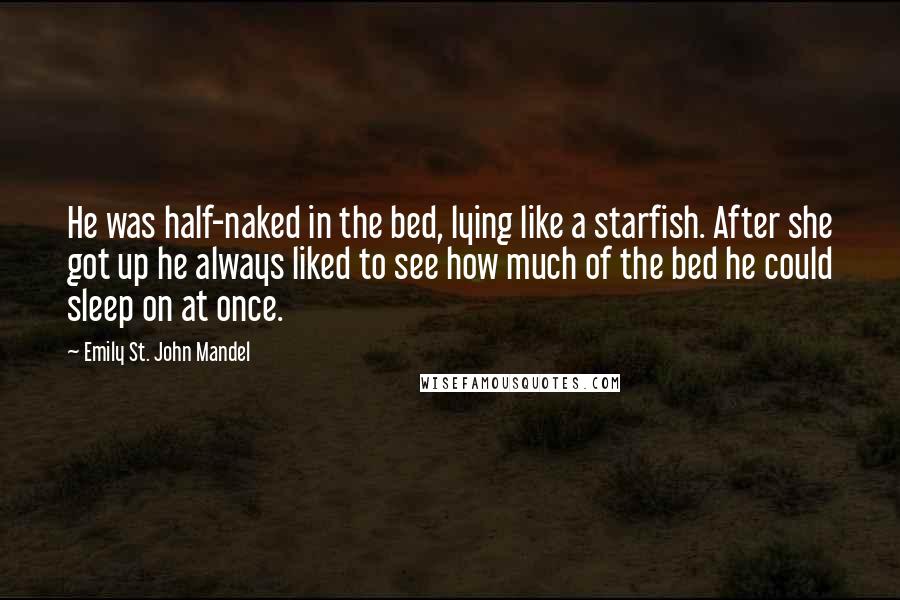 He was half-naked in the bed, lying like a starfish. After she got up he always liked to see how much of the bed he could sleep on at once.

— Emily St. John Mandel

WISEFAMOUSQUOTES.COM